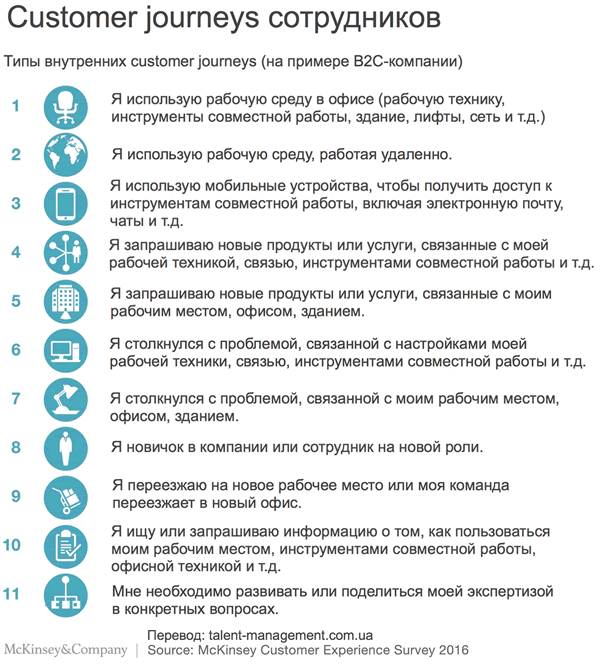 Customer journeys сотрудников

Типы внутренних customer journeys (на примере B2C-компании)

1 Я использую рабочую среду в офисе (рабочую технику, инструменты совместной работы, здание, лифты, сеть и т.д.)

2 Я использую рабочую среду, работая удаленно.

3 Я использую мобильные устройства, чтобы получить доступ к инструментам совместной работы, включая электронную почту, чаты и т.д.

4 Я запрашиваю новые продукты или услуги, связанные с моей рабочей техникой, связью, инструментами совместной работы и т.д.

5 Я запрашиваю новые продукты или услуги, связанные с моим рабочим местом, офисом, зданием.

6 Я столкнулся с проблемой, связанной с настройками моей рабочей техники, связью, инструментами совместной работы и т.д.

7 Я столкнулся с проблемой, связанной с моим рабочим местом, офисом, зданием.

8 Я новичок в компании или сотрудник на новой роли.

9 Я переезжаю на новое рабочее место или моя команда переезжает в новый офис.

10 Я ищу или запрашиваю информацию о том, как пользоваться моим рабочим местом, инструментами совместной работы, офисной техникой и т.д.

11 Мне необходимо развивать или поделиться моей экспертизой в конкретных вопросах.

Перевод: talent-management.com.ua

McKinsey&Company | Source: McKinsey Customer Experience Survey 2016